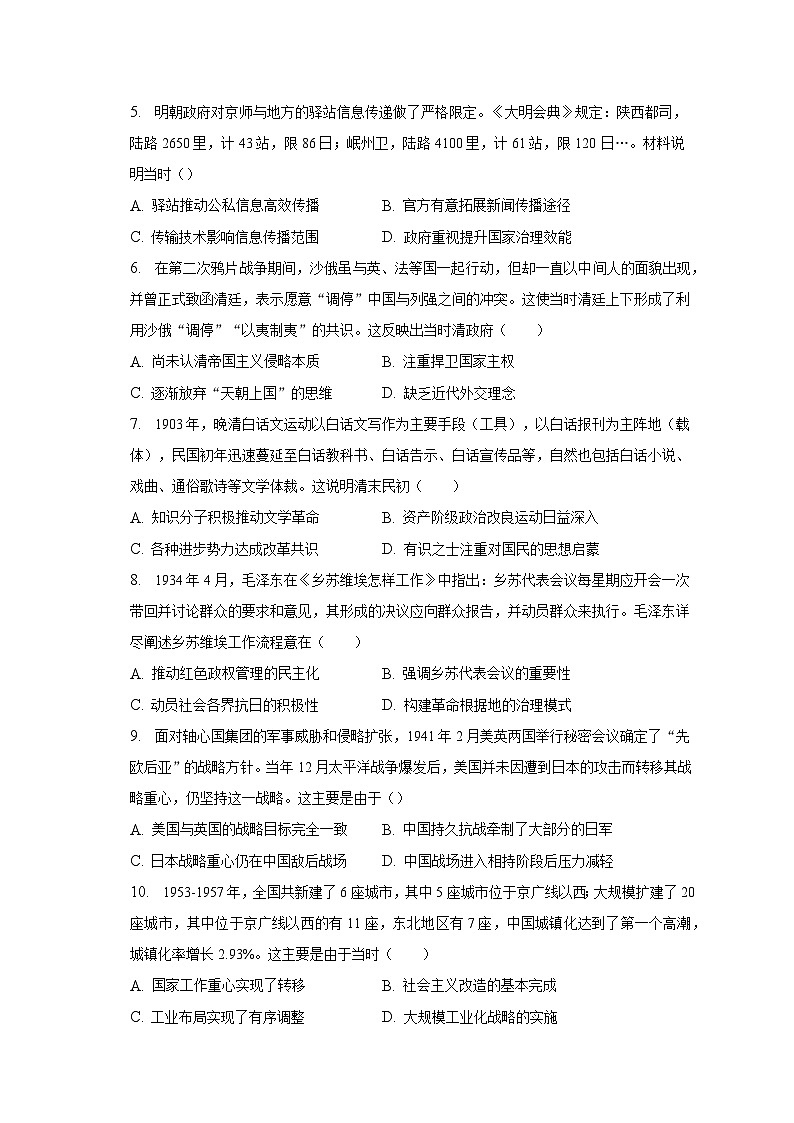 5. 明朝政府对京师与地方的驿站信息传递做了严格限定。《大明会典》规定：陕西都司，陆路 2650 里，计 43 站，限 86 日；岷州卫，陆路 4100 里，计 61 站，限 120 日…。材料说明当时（）

A. 驿站推动公私信息高效传播　　B. 官方有意拓展新闻传播途径

C. 传输技术影响信息传播范围　　D. 政府重视提升国家治理效能

6. 在第二次鸦片战争期间，沙俄虽与英、法等国一起行动，但却一直以中间人的面貌出现，并曾正式致函清廷，表示愿意“调停”中国与列强之间的冲突。这使当时清廷上下形成了利用沙俄“调停”“以夷制夷”的共识。这反映出当时清政府（　　）

A. 尚未认清帝国主义侵略本质　　B. 注重捍卫国家主权

C. 逐渐放弃“天朝上国”的思维　　D. 缺乏近代外交理念

7. 1903 年，晚清白话文运动以白话文写作为主要手段（工具），以白话报刊为主阵地（载体），民国初年迅速蔓延至白话教科书、白话告示、白话宣传品等，自然也包括白话小说、戏曲、通俗歌诗等文学体裁。这说明清末民初（　　）

A. 知识分子积极推动文学革命　　B. 资产阶级政治改良运动日益深入

C. 各种进步势力达成改革共识　　D. 有识之士注重对国民的思想启蒙

8. 1934 年 4 月，毛泽东在《乡苏维埃怎样工作》中指出：乡苏代表会议每星期应开会一次带回并讨论群众的要求和意见，其形成的决议应向群众报告，并动员群众来执行。毛泽东详尽阐述乡苏维埃工作流程意在（　　）

A. 推动红色政权管理的民主化　　B. 强调乡苏代表会议的重要性

C. 动员社会各界抗日的积极性　　D. 构建革命根据地的治理模式

9. 面对轴心国集团的军事威胁和侵略扩张，1941 年 2 月美英两国举行秘密会议确定了“先欧后亚”的战略方针。当年 12 月太平洋战争爆发后，美国并未因遭到日本的攻击而转移其战略重心，仍坚持这一战略。这主要是由于（）

A. 美国与英国的战略目标完全一致　　B. 中国持久抗战牵制了大部分的日军

C. 日本战略重心仍在中国敌后战场　　D. 中国战场进入相持阶段后压力减轻

10. 1953-1957 年，全国共新建了 6 座城市，其中 5 座城市位于京广线以西；大规模扩建了 20 座城市，其中位于京广线以西的有 11 座，东北地区有 7 座，中国城镇化达到了第一个高潮，城镇化率增长 2.93%。这主要是由于当时（　　）

A. 国家工作重心实现了转移　　B. 社会主义改造的基本完成

C. 工业布局实现了有序调整　　D. 大规模工业化战略的实施